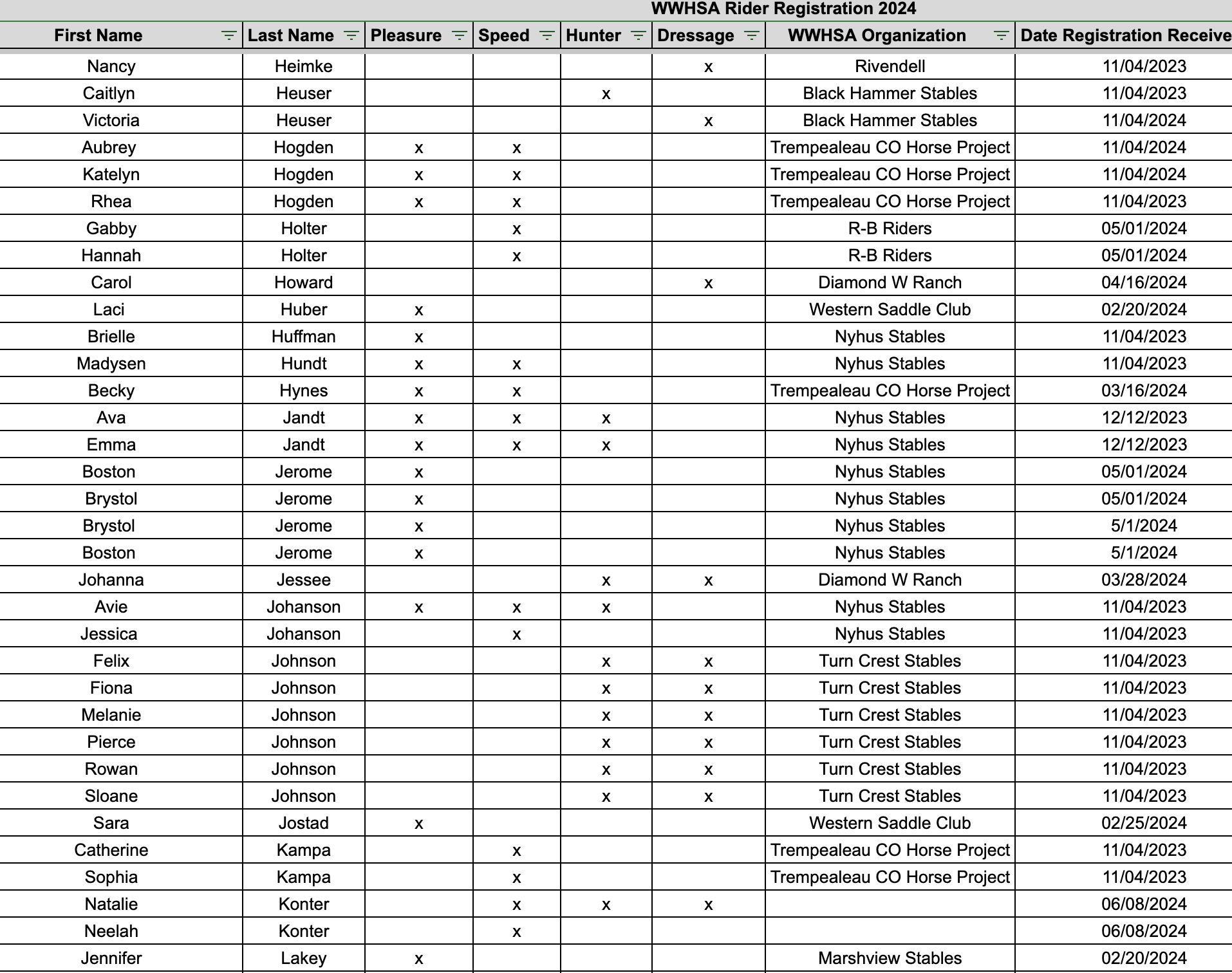 WWHSA Rider Registration 2024

| First Name | Last Name | Pleasure | Speed | Hunter | Dressage | WWHSA Organization | Date Registration Receive |
|---|---|---|---|---|---|---|---|
| Nancy | Heimke | | | | x | Rivendell | 11/04/2023 |
| Caitlyn | Heuser | | | x | | Black Hammer Stables | 11/04/2023 |
| Victoria | Heuser | | | | x | Black Hammer Stables | 11/04/2024 |
| Aubrey | Hogden | x | x | | | Trempealeau CO Horse Project | 11/04/2024 |
| Katelyn | Hogden | x | x | | | Trempealeau CO Horse Project | 11/04/2024 |
| Rhea | Hogden | x | x | | | Trempealeau CO Horse Project | 11/04/2023 |
| Gabby | Holter | | x | | | R-B Riders | 05/01/2024 |
| Hannah | Holter | | x | | | R-B Riders | 05/01/2024 |
| Carol | Howard | | | | x | Diamond W Ranch | 04/16/2024 |
| Laci | Huber | x | | | | Western Saddle Club | 02/20/2024 |
| Brielle | Huffman | x | | | | Nyhus Stables | 11/04/2023 |
| Madysen | Hundt | x | x | | | Nyhus Stables | 11/04/2023 |
| Becky | Hynes | x | x | | | Trempealeau CO Horse Project | 03/16/2024 |
| Ava | Jandt | x | x | x | | Nyhus Stables | 12/12/2023 |
| Emma | Jandt | x | x | x | | Nyhus Stables | 12/12/2023 |
| Boston | Jerome | x | | | | Nyhus Stables | 05/01/2024 |
| Brystol | Jerome | x | | | | Nyhus Stables | 05/01/2024 |
| Brystol | Jerome | x | | | | Nyhus Stables | 5/1/2024 |
| Boston | Jerome | x | | | | Nyhus Stables | 5/1/2024 |
| Johanna | Jessee | | | x | x | Diamond W Ranch | 03/28/2024 |
| Avie | Johanson | x | x | x | | Nyhus Stables | 11/04/2023 |
| Jessica | Johanson | | x | | | Nyhus Stables | 11/04/2023 |
| Felix | Johnson | | | x | x | Turn Crest Stables | 11/04/2023 |
| Fiona | Johnson | | | x | x | Turn Crest Stables | 11/04/2023 |
| Melanie | Johnson | | | x | x | Turn Crest Stables | 11/04/2023 |
| Pierce | Johnson | | | x | x | Turn Crest Stables | 11/04/2023 |
| Rowan | Johnson | | | x | x | Turn Crest Stables | 11/04/2023 |
| Sloane | Johnson | | | x | x | Turn Crest Stables | 11/04/2023 |
| Sara | Jostad | x | | | | Western Saddle Club | 02/25/2024 |
| Catherine | Kampa | | x | | | Trempealeau CO Horse Project | 11/04/2023 |
| Sophia | Kampa | | x | | | Trempealeau CO Horse Project | 11/04/2023 |
| Natalie | Konter | | x | x | x | | 06/08/2024 |
| Neelah | Konter | | x | | | | 06/08/2024 |
| Jennifer | Lakey | x | | | | Marshview Stables | 02/20/2024 |